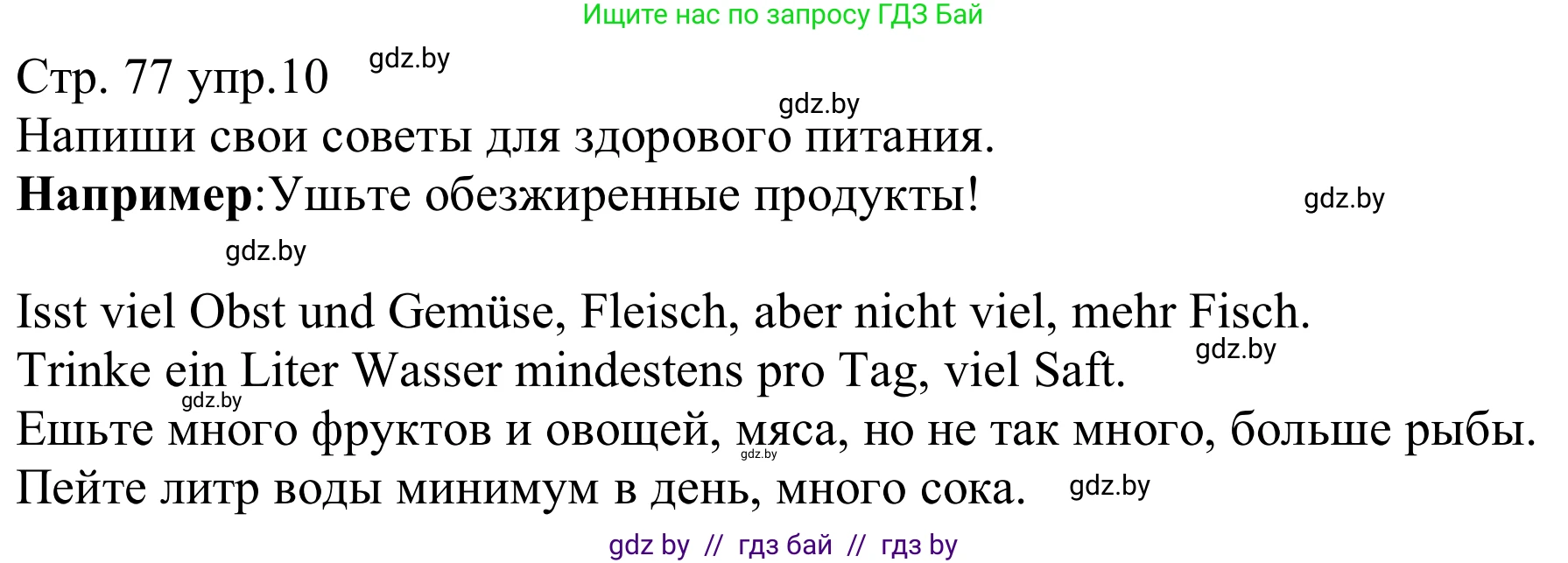 Ищите нас по запросу ГДЗ Бай

Стр. 77 упр.10 gdz.by

gdz.by

Напиши свои советы для здорового питания.

**Например**:Ушьте обезжиренные продукты! gdz.by

gdz.by

Isst viel Obst und Gemüse, Fleisch, aber nicht viel, mehr Fisch.

Trinke ein Liter Wasser mindestens pro Tag, viel Saft. gdz.by

gdz.by

Ешьте много фруктов и овощей, мяса, но не так много, больше рыбы.

gdz.by

Пейте литр воды минимум в день, много сока. gdz.by

gdz by // гдз бай // гдз by